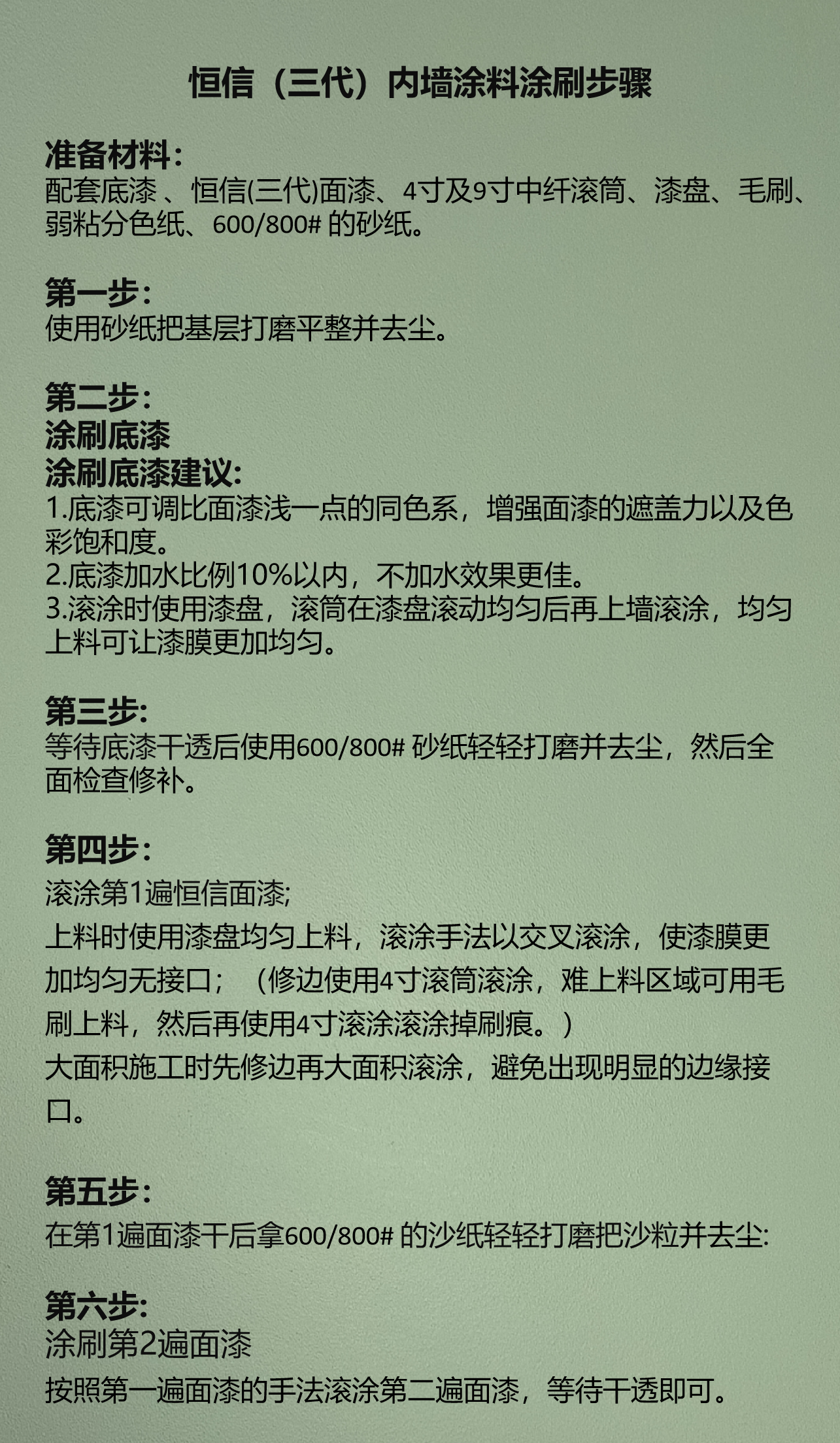 恒信（三代）内墙涂料涂刷步骤

准备材料:
配套底漆 、恒信(三代)面漆、4寸及9寸中纤滚筒、漆盘、毛刷、弱粘分色纸、600/800# 的砂纸。

第一步:
使用砂纸把基层打磨平整并去尘。

第二步:
涂刷底漆
涂刷底漆建议:
1.底漆可调比面漆浅一点的同色系，增强面漆的遮盖力以及色彩饱和度。
2.底漆加水比例10%以内，不加水效果更佳。
3.滚涂时使用漆盘，滚筒在漆盘滚动均匀后再上墙滚涂，均匀上料可让漆膜更加均匀。

第三步:
等待底漆干透后使用600/800# 砂纸轻轻打磨并去尘，然后全面检查修补。

第四步:
滚涂第1遍恒信面漆;
上料时使用漆盘均匀上料，滚涂手法以交叉滚涂，使漆膜更加均匀无接口；（修边使用4寸滚筒滚涂，难上料区域可用毛刷上料，然后再使用4寸滚涂滚涂掉刷痕。）
大面积施工时先修边再大面积滚涂，避免出现明显的边缘接口。

第五步:
在第1遍面漆干后拿600/800# 的沙纸轻轻打磨把沙粒并去尘:

第六步:
涂刷第2遍面漆
按照第一遍面漆的手法滚涂第二遍面漆，等待干透即可。